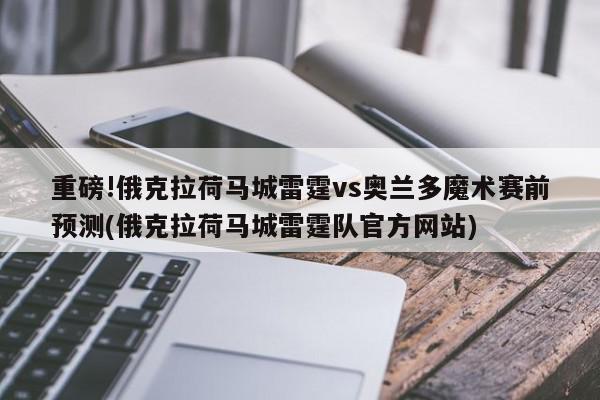 重磅!俄克拉荷马城雷霆vs奥兰多魔术赛前预测(俄克拉荷马城雷霆队官方网站)